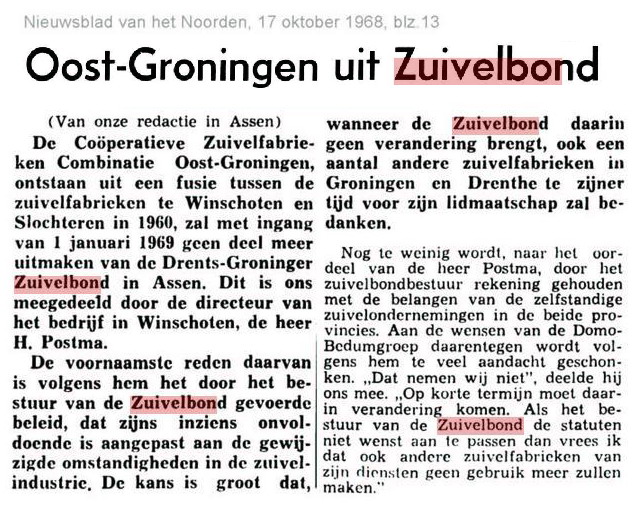 Nieuwsblad van het Noorden, 17 oktober 1968, blz.13

Oost-Groningen uit Zuivelbond

(Van onze redactie in Assen)

De Coöperatieve Zuivelfabrieken Combinatie Oost-Groningen, ontstaan uit een fusie tussen de zuivelfabrieken te Winschoten en Slochteren in 1960, zal met ingang van 1 januari 1969 geen deel meer uitmaken van de Drents-Groninger Zuivelbond in Assen. Dit is ons meegedeeld door de directeur van het bedrijf in Winschoten, de heer H. Postma.

De voornaamste reden daarvan is volgens hem het door het bestuur van de Zuivelbond gevoerde beleid, dat zijns inziens onvoldoende is aangepast aan de gewijzigde omstandigheden in de zuivelindustrie. De kans is groot dat, wanneer de Zuivelbond daarin geen verandering brengt, ook een aantal andere zuivelfabrieken in Groningen en Drenthe te zijner tijd voor zijn lidmaatschap zal bedanken.

Nog te weinig wordt, naar het oordeel van de heer Postma, door het zuivelbondbestuur rekening gehouden met de belangen van de zelfstandige zuivelondernemingen in de beide provincies. Aan de wensen van de Domo-Bedumgroep daarentegen wordt volgens hem te veel aandacht geschonken. „Dat nemen wij niet", deelde hij ons mee. „Op korte termijn moet daarin verandering komen. Als het bestuur van de Zuivelbond de statuten niet wenst aan te passen dan vrees ik dat ook andere zuivelfabrieken van zijn diensten geen gebruik meer zullen maken."